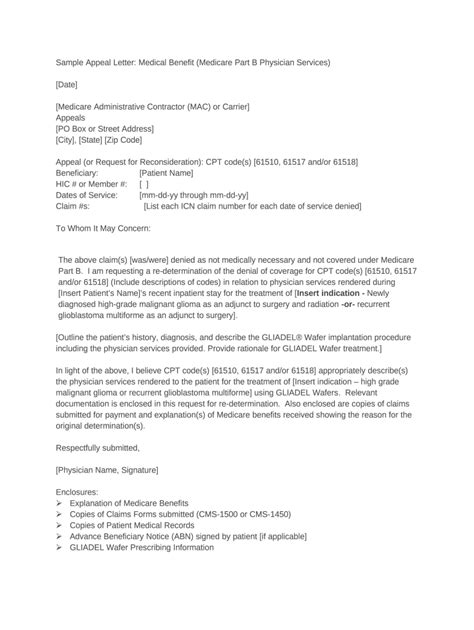 Sample Appeal Letter: Medical Benefit (Medicare Part B Physician Services)

[Date]

[Medicare Administrative Contractor (MAC) or Carrier]
Appeals
[PO Box or Street Address]
[City], [State] [Zip Code]

Appeal (or Request for Reconsideration): CPT code(s) [61510, 61517 and/or 61518]
Beneficiary: [Patient Name]
HIC # or Member #: [ ]
Dates of Service: [mm-dd-yy through mm-dd-yy]
Claim #s: [List each ICN claim number for each date of service denied]

To Whom It May Concern:

The above claim(s) [was/were] denied as not medically necessary and not covered under Medicare Part B. I am requesting a re-determination of the denial of coverage for CPT code(s) [61510, 61517 and/or 61518] (Include descriptions of codes) in relation to physician services rendered during [Insert Patient's Name]'s recent inpatient stay for the treatment of [Insert indication - Newly diagnosed high-grade malignant glioma as an adjunct to surgery and radiation -or- recurrent glioblastoma multiforme as an adjunct to surgery].

[Outline the patient's history, diagnosis, and describe the GLIADEL® Wafer implantation procedure including the physician services provided. Provide rationale for GLIADEL Wafer treatment.]

In light of the above, I believe CPT code(s) [61510, 61517 and/or 61518] appropriately describe(s) the physician services rendered to the patient for the treatment of [Insert indication – high grade malignant glioma or recurrent glioblastoma multiforme] using GLIADEL Wafers. Relevant documentation is enclosed in this request for re-determination. Also enclosed are copies of claims submitted for payment and explanation(s) of Medicare benefits received showing the reason for the original determination(s).

Respectfully submitted,

[Physician Name, Signature]

Enclosures:
➢ Explanation of Medicare Benefits
➢ Copies of Claims Forms submitted (CMS-1500 or CMS-1450)
➢ Copies of Patient Medical Records
➢ Advance Beneficiary Notice (ABN) signed by patient [if applicable]
➢ GLIADEL Wafer Prescribing Information